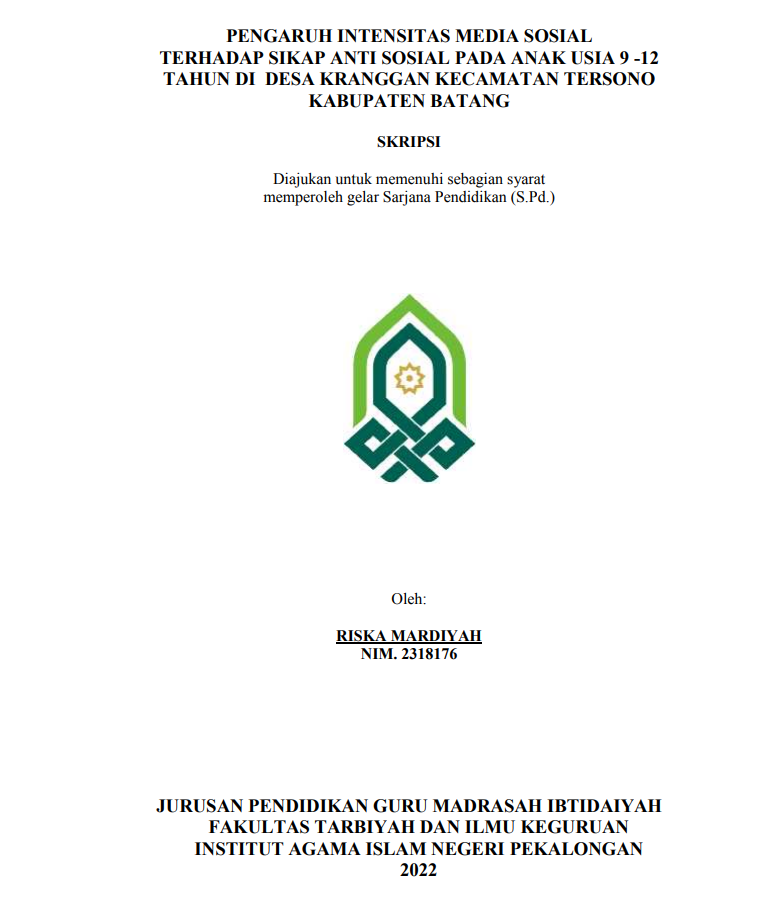 PENGARUH INTENSITAS MEDIA SOSIAL TERHADAP SIKAP ANTI SOSIAL PADA ANAK USIA 9 -12 TAHUN DI DESA KRANGGAN KECAMATAN TERSONO KABUPATEN BATANG

SKRIPSI

Diajukan untuk memenuhi sebagian syarat memperoleh gelar Sarjana Pendidikan (S.Pd.)

Oleh:

RISKA MARDIYAH
NIM. 2318176

JURUSAN PENDIDIKAN GURU MADRASAH IBTIDAIYAH
FAKULTAS TARBIYAH DAN ILMU KEGURUAN
INSTITUT AGAMA ISLAM NEGERI PEKALONGAN
2022